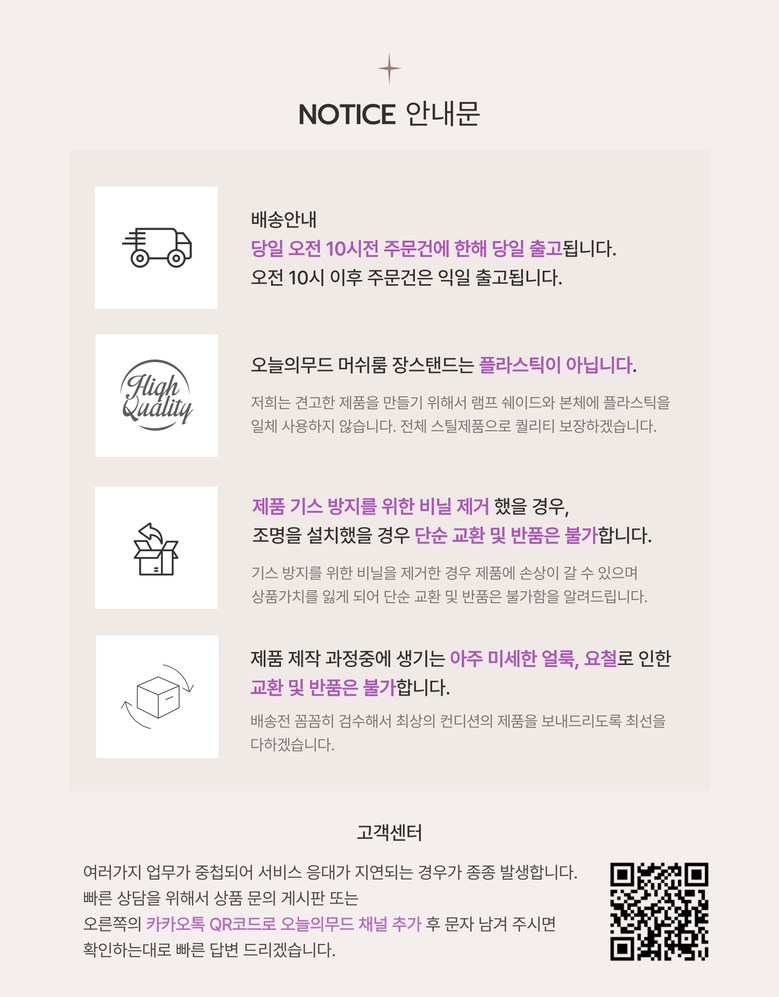 NOTICE 안내문

배송안내
당일 오전 10시전 주문건에 한해 당일 출고됩니다.
오전 10시 이후 주문건은 익일 출고됩니다.

High Quality

오늘의무드 머쉬룸 장스탠드는 플라스틱이 아닙니다.

저희는 견고한 제품을 만들기 위해서 램프 쉐이드와 본체에 플라스틱을 일체 사용하지 않습니다. 전체 스틸제품으로 퀄리티 보장하겠습니다.

제품 기스 방지를 위한 비닐 제거 했을 경우,
조명을 설치했을 경우 단순 교환 및 반품은 불가합니다.

기스 방지를 위한 비닐을 제거한 경우 제품에 손상이 갈 수 있으며 상품가치를 잃게 되어 단순 교환 및 반품은 불가함을 알려드립니다.

제품 제작 과정중에 생기는 아주 미세한 얼룩, 요철로 인한
교환 및 반품은 불가합니다.

배송전 꼼꼼히 검수해서 최상의 컨디션의 제품을 보내드리도록 최선을 다하겠습니다.

고객센터

여러가지 업무가 중첩되어 서비스 응대가 지연되는 경우가 종종 발생합니다.
빠른 상담을 위해서 상품 문의 게시판 또는
오른쪽의 카카오톡 QR코드로 오늘의무드 채널 추가 후 문자 남겨 주시면
확인하는대로 빠른 답변 드리겠습니다.